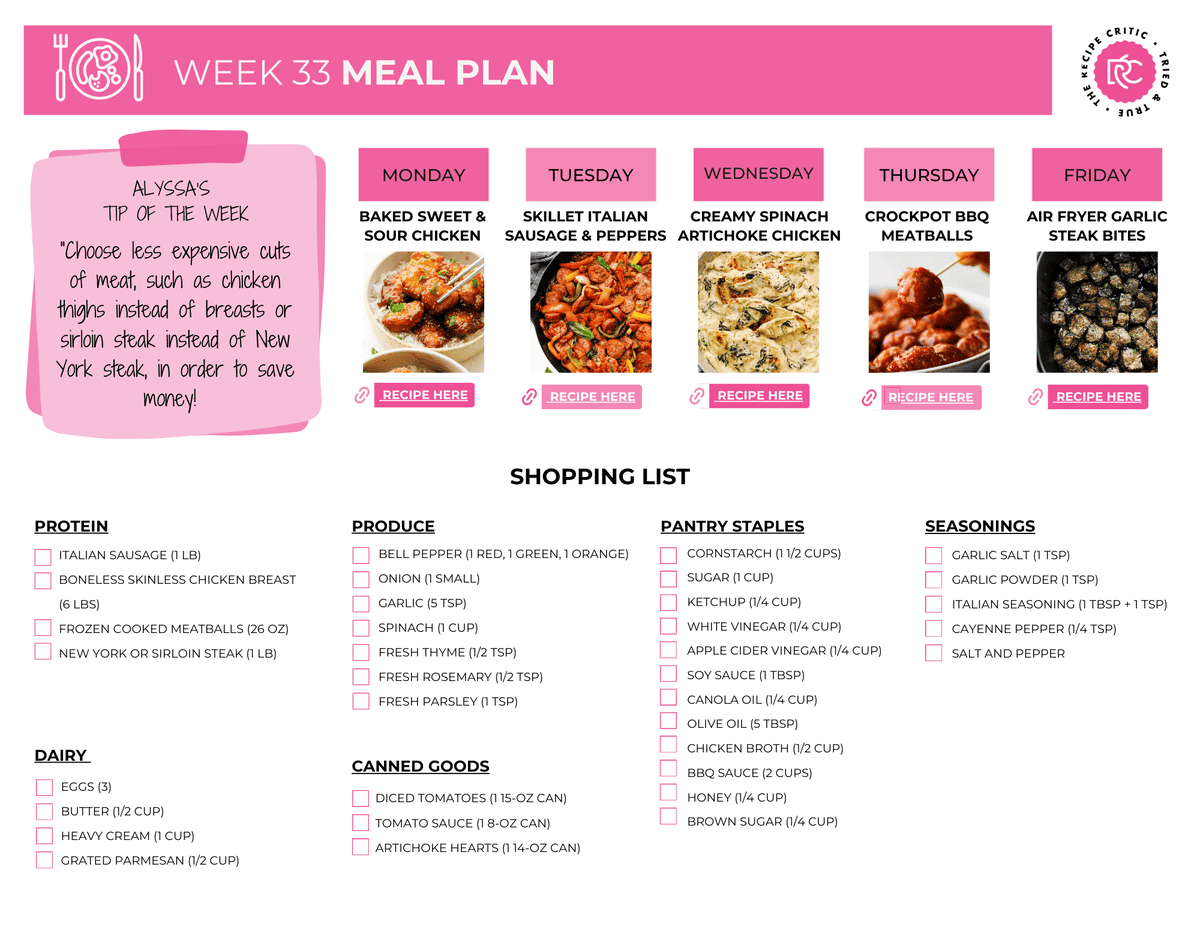 WEEK 33 MEAL PLAN

THE RECIPE CRITIC • TRIED & TRUE • RC

ALYSSA'S
TIP OF THE WEEK
"Choose less expensive cuts of meat, such as chicken thighs instead of breasts or sirloin steak instead of New York steak, in order to save money!

MONDAY
BAKED SWEET & SOUR CHICKEN
RECIPE HERE

TUESDAY
SKILLET ITALIAN SAUSAGE & PEPPERS
RECIPE HERE

WEDNESDAY
CREAMY SPINACH ARTICHOKE CHICKEN
RECIPE HERE

THURSDAY
CROCKPOT BBQ MEATBALLS
RECIPE HERE

FRIDAY
AIR FRYER GARLIC STEAK BITES
RECIPE HERE

SHOPPING LIST

PROTEIN
ITALIAN SAUSAGE (1 LB)
BONELESS SKINLESS CHICKEN BREAST (6 LBS)
FROZEN COOKED MEATBALLS (26 OZ)
NEW YORK OR SIRLOIN STEAK (1 LB)

DAIRY
EGGS (3)
BUTTER (1/2 CUP)
HEAVY CREAM (1 CUP)
GRATED PARMESAN (1/2 CUP)

PRODUCE
BELL PEPPER (1 RED, 1 GREEN, 1 ORANGE)
ONION (1 SMALL)
GARLIC (5 TSP)
SPINACH (1 CUP)
FRESH THYME (1/2 TSP)
FRESH ROSEMARY (1/2 TSP)
FRESH PARSLEY (1 TSP)

CANNED GOODS
DICED TOMATOES (1 15-OZ CAN)
TOMATO SAUCE (1 8-OZ CAN)
ARTICHOKE HEARTS (1 14-OZ CAN)

PANTRY STAPLES
CORNSTARCH (1 1/2 CUPS)
SUGAR (1 CUP)
KETCHUP (1/4 CUP)
WHITE VINEGAR (1/4 CUP)
APPLE CIDER VINEGAR (1/4 CUP)
SOY SAUCE (1 TBSP)
CANOLA OIL (1/4 CUP)
OLIVE OIL (5 TBSP)
CHICKEN BROTH (1/2 CUP)
BBQ SAUCE (2 CUPS)
HONEY (1/4 CUP)
BROWN SUGAR (1/4 CUP)

SEASONINGS
GARLIC SALT (1 TSP)
GARLIC POWDER (1 TSP)
ITALIAN SEASONING (1 TBSP + 1 TSP)
CAYENNE PEPPER (1/4 TSP)
SALT AND PEPPER